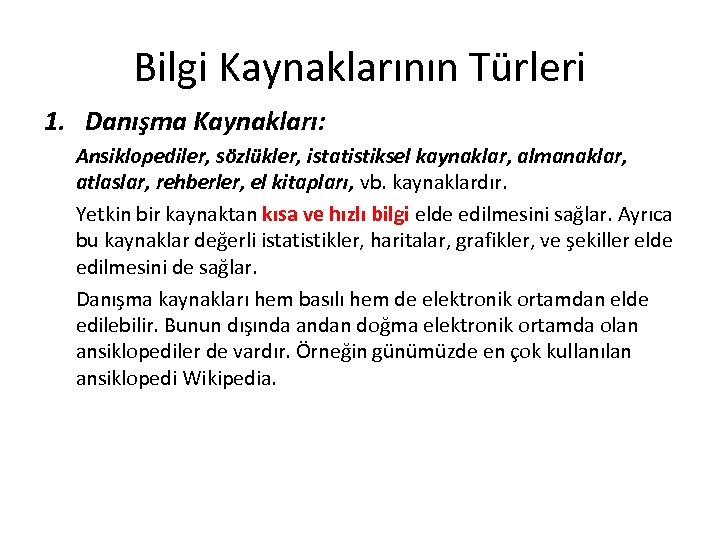 Bilgi Kaynaklarının Türleri

1. Danışma Kaynakları:

Ansiklopediler, sözlükler, istatistiksel kaynaklar, almanaklar, atlaslar, rehberler, el kitapları, vb. kaynaklardır.

Yetkin bir kaynaktan kısa ve hızlı bilgi elde edilmesini sağlar. Ayrıca bu kaynaklar değerli istatistikler, haritalar, grafikler, ve şekiller elde edilmesini de sağlar.

Danışma kaynakları hem basılı hem de elektronik ortamdan elde edilebilir. Bunun dışında andan doğma elektronik ortamda olan ansiklopediler de vardır. Örneğin günümüzde en çok kullanılan ansiklopedi Wikipedia.